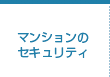 マンションの
セキュリティ